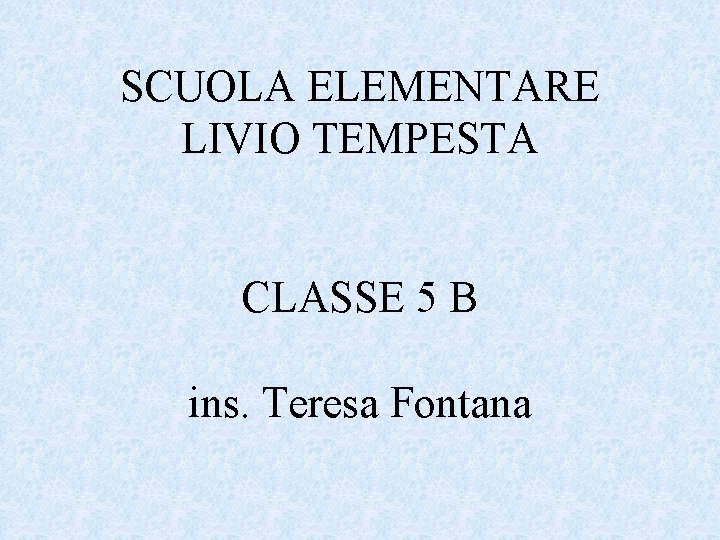 SCUOLA ELEMENTARE
LIVIO TEMPESTA

CLASSE 5 B

ins. Teresa Fontana